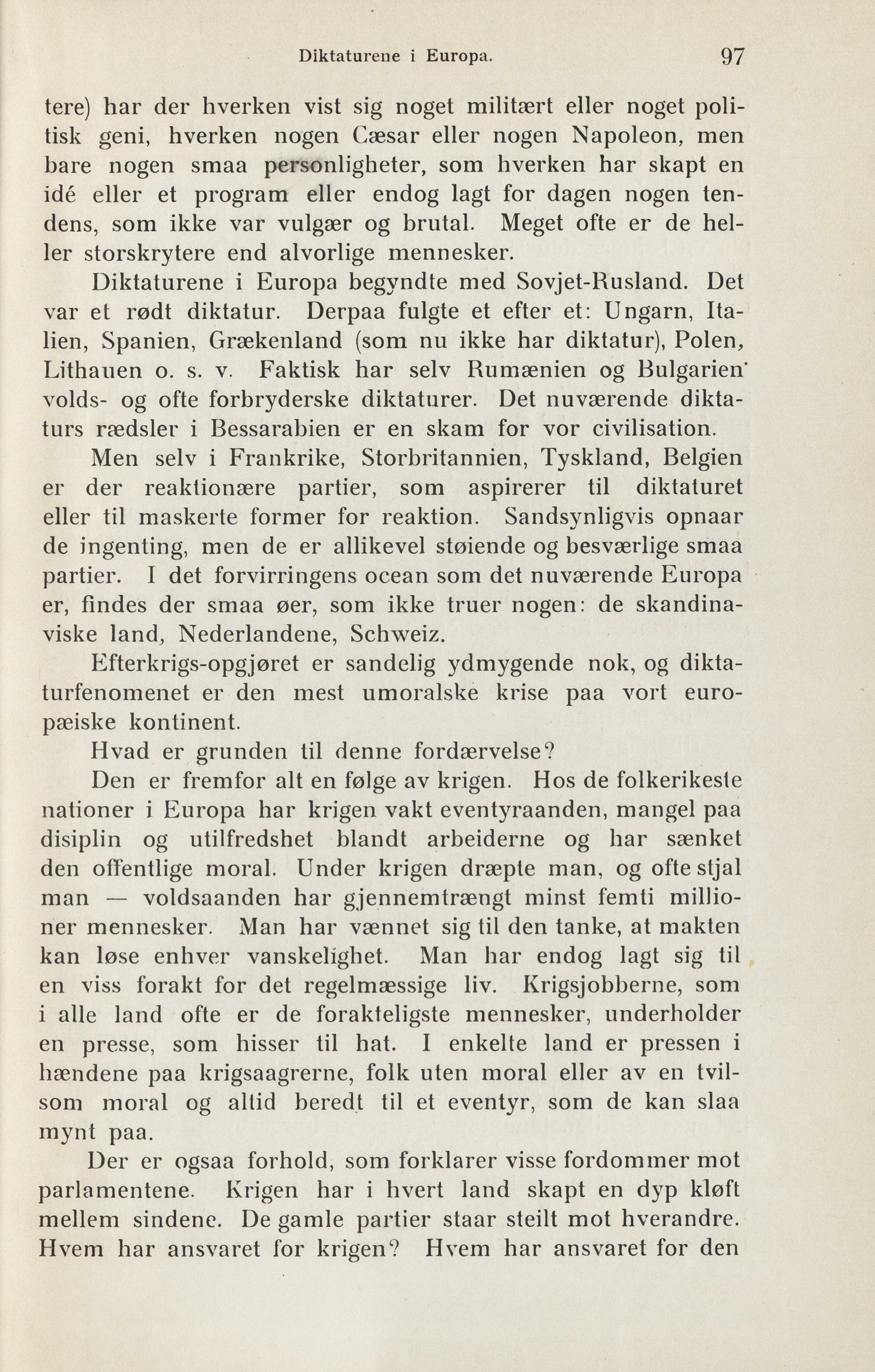 Diktaturene i Europa. 97

tere) har der hverken vist sig noget militært eller noget politisk geni, hverken nogen Cæsar eller nogen Napoleon, men bare nogen smaa personligheter, som hverken har skapt en idé eller et program eller endog lagt for dagen nogen tendens, som ikke var vulgær og brutal. Meget ofte er de heller storskrytere end alvorlige mennesker.

Diktaturene i Europa begyndte med Sovjet-Rusland. Det var et rødt diktatur. Derpaa fulgte et efter et: Ungarn, Italien, Spanien, Grækenland (som nu ikke har diktatur), Polen, Lithauen o. s. v. Faktisk har selv Rumænien og Bulgarien volds- og ofte forbryderske diktaturer. Det nuværende diktaturs rædsler i Bessarabien er en skam for vor civilisation.

Men selv i Frankrike, Storbritannien, Tyskland, Belgien er der reaktionære partier, som aspirerer til diktaturet eller til maskerte former for reaktion. Sandsynligvis opnaar de ingenting, men de er allikevel støiende og besværlige smaa partier. I det forvirringens ocean som det nuværende Europa er, findes der smaa øer, som ikke truer nogen: de skandinaviske land, Nederlandene, Schweiz.

Efterkrigs-opgjøret er sandelig ydmygende nok, og diktaturfenomenet er den mest umoralske krise paa vort europæiske kontinent.

Hvad er grunden til denne fordærvelse?

Den er fremfor alt en følge av krigen. Hos de folkerikeste nationer i Europa har krigen vakt eventyraanden, mangel paa disiplin og utilfredshet blandt arbeiderne og har sænket den offentlige moral. Under krigen dræpte man, og ofte stjal man — voldsaanden har gjennemtrængt minst femti millioner mennesker. Man har vænnet sig til den tanke, at makten kan løse enhver vanskelighet. Man har endog lagt sig til en viss forakt for det regelmæssige liv. Krigsjobberne, som i alle land ofte er de forakteligste mennesker, underholder en presse, som hisser til hat. I enkelte land er pressen i hændene paa krigsaagrerne, folk uten moral eller av en tvilsom moral og altid beredt til et eventyr, som de kan slaa mynt paa.

Der er ogsaa forhold, som forklarer visse fordommer mot parlamentene. Krigen har i hvert land skapt en dyp kløft mellem sindene. De gamle partier staar steilt mot hverandre. Hvem har ansvaret for krigen? Hvem har ansvaret for den